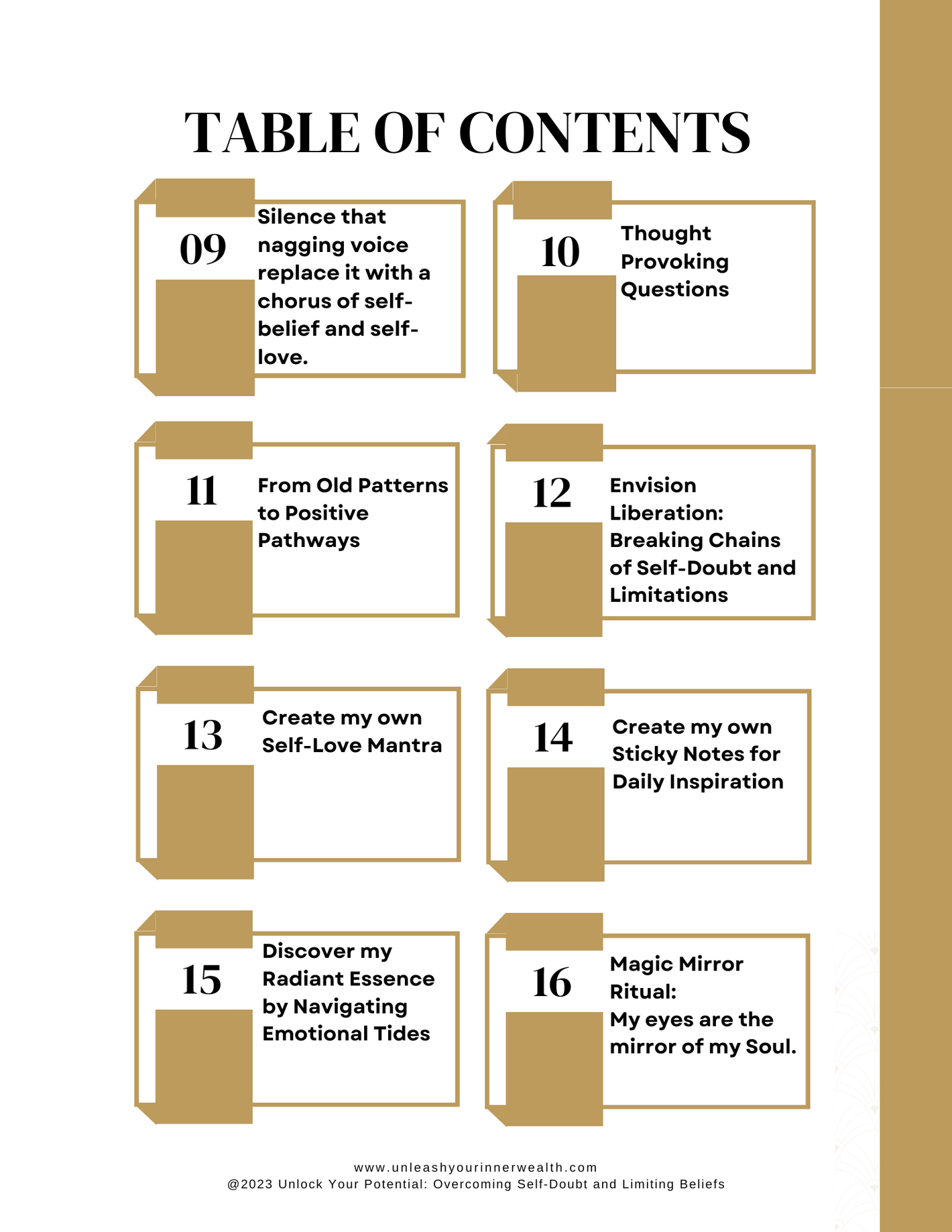 TABLE OF CONTENTS

09
Silence that nagging voice replace it with a chorus of self-belief and self-love.

10
Thought Provoking Questions

11
From Old Patterns to Positive Pathways

12
Envision Liberation: Breaking Chains of Self-Doubt and Limitations

13
Create my own Self-Love Mantra

14
Create my own Sticky Notes for Daily Inspiration

15
Discover my Radiant Essence by Navigating Emotional Tides

16
Magic Mirror Ritual:
My eyes are the mirror of my Soul.

www.unleashyourinnerwealth.com
@2023 Unlock Your Potential: Overcoming Self-Doubt and Limiting Beliefs